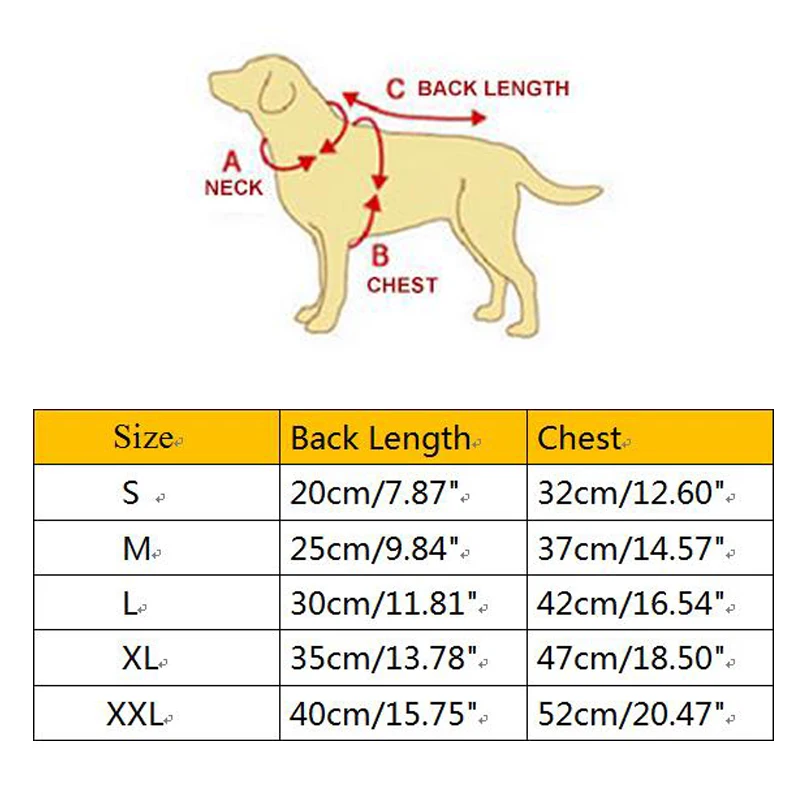 C BACK LENGTH

A NECK

B CHEST

| Size | Back Length | Chest |
|---|---|---|
| S | 20cm/7.87" | 32cm/12.60" |
| M | 25cm/9.84" | 37cm/14.57" |
| L | 30cm/11.81" | 42cm/16.54" |
| XL | 35cm/13.78" | 47cm/18.50" |
| XXL | 40cm/15.75" | 52cm/20.47" |